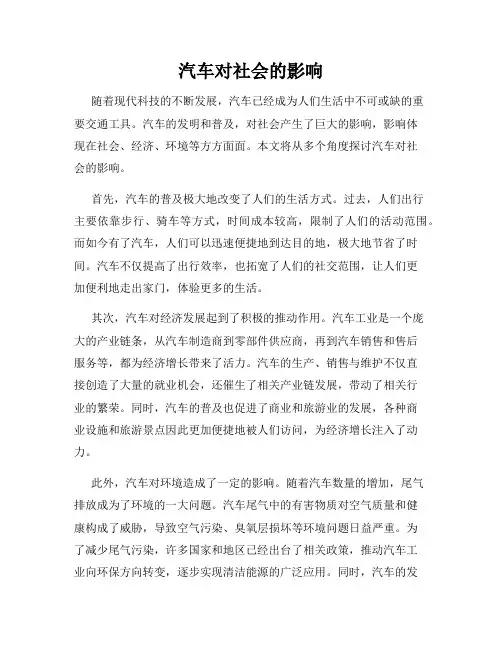 汽车对社会的影响

随着现代科技的不断发展，汽车已经成为人们生活中不可或缺的重要交通工具。汽车的发明和普及，对社会产生了巨大的影响，影响体现在社会、经济、环境等方方面面。本文将从多个角度探讨汽车对社会的影响。

首先，汽车的普及极大地改变了人们的生活方式。过去，人们出行主要依靠步行、骑车等方式，时间成本较高，限制了人们的活动范围。而如今有了汽车，人们可以迅速便捷地到达目的地，极大地节省了时间。汽车不仅提高了出行效率，也拓宽了人们的社交范围，让人们更加便利地走出家门，体验更多的生活。

其次，汽车对经济发展起到了积极的推动作用。汽车工业是一个庞大的产业链条，从汽车制造商到零部件供应商，再到汽车销售和售后服务等，都为经济增长带来了活力。汽车的生产、销售与维护不仅直接创造了大量的就业机会，还催生了相关产业链发展，带动了相关行业的繁荣。同时，汽车的普及也促进了商业和旅游业的发展，各种商业设施和旅游景点因此更加便捷地被人们访问，为经济增长注入了动力。

此外，汽车对环境造成了一定的影响。随着汽车数量的增加，尾气排放成为了环境的一大问题。汽车尾气中的有害物质对空气质量和健康构成了威胁，导致空气污染、臭氧层损坏等环境问题日益严重。为了减少尾气污染，许多国家和地区已经出台了相关政策，推动汽车工业向环保方向转变，逐步实现清洁能源的广泛应用。同时，汽车的发